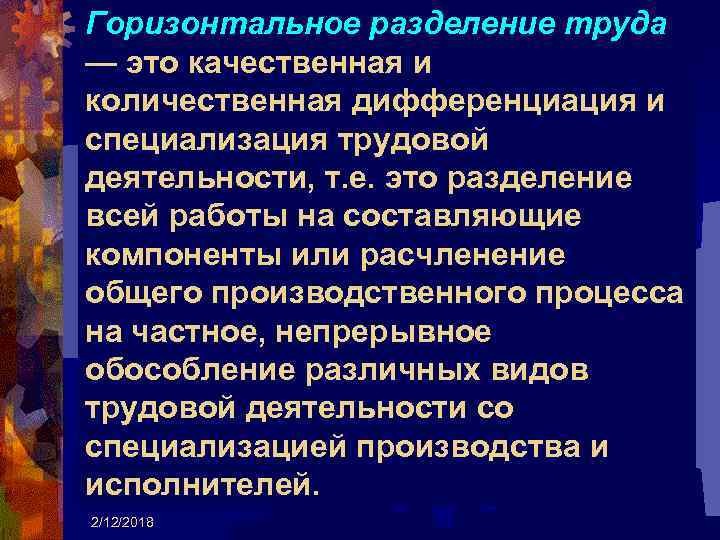 Горизонтальное разделение труда — это качественная и количественная дифференциация и специализация трудовой деятельности, т.е. это разделение всей работы на составляющие компоненты или расчленение общего производственного процесса на частное, непрерывное обособление различных видов трудовой деятельности со специализацией производства и исполнителей.

2/12/2018